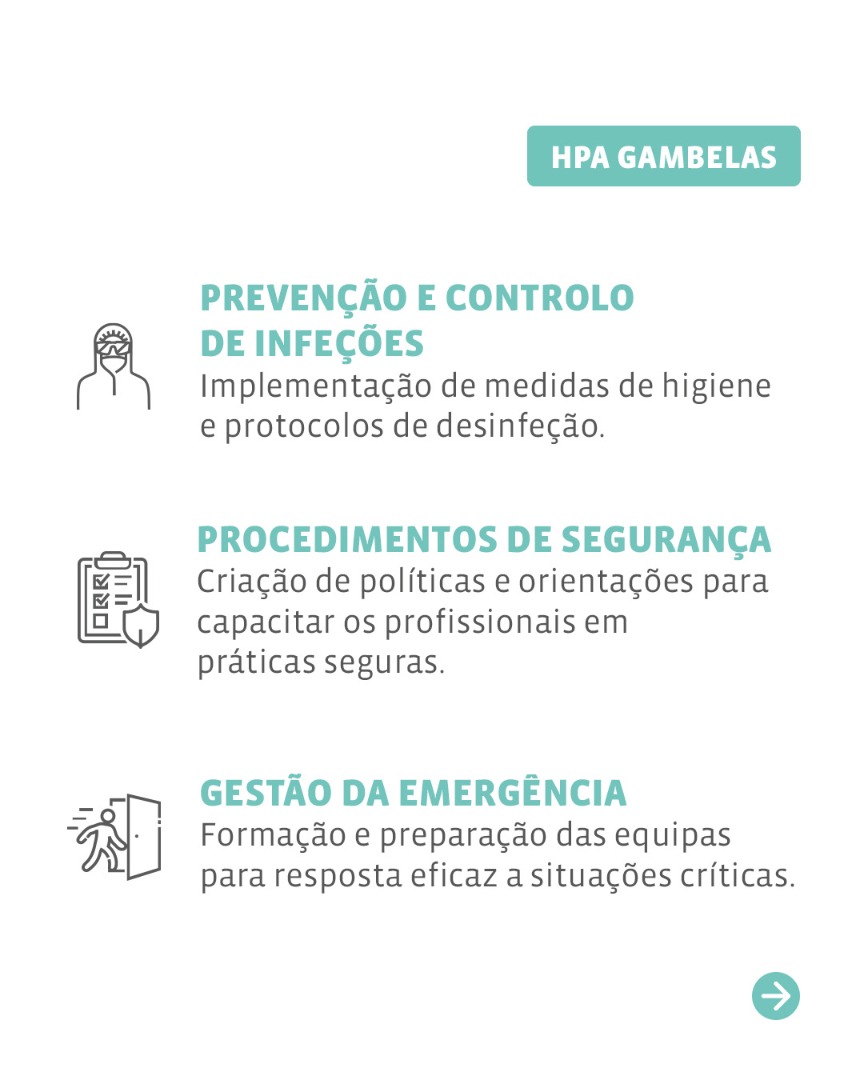 HPA GAMBELAS

PREVENÇÃO E CONTROLO DE INFEÇÕES
Implementação de medidas de higiene e protocolos de desinfeção.

PROCEDIMENTOS DE SEGURANÇA
Criação de políticas e orientações para capacitar os profissionais em práticas seguras.

GESTÃO DA EMERGÊNCIA
Formação e preparação das equipas para resposta eficaz a situações críticas.